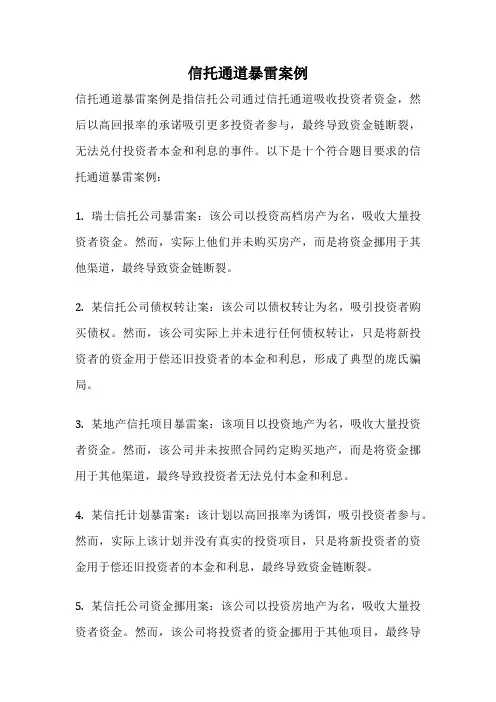 信托通道暴雷案例

信托通道暴雷案例是指信托公司通过信托通道吸收投资者资金，然后以高回报率的承诺吸引更多投资者参与，最终导致资金链断裂，无法兑付投资者本金和利息的事件。以下是十个符合题目要求的信托通道暴雷案例：

1. 瑞士信托公司暴雷案：该公司以投资高档房产为名，吸收大量投资者资金。然而，实际上他们并未购买房产，而是将资金挪用于其他渠道，最终导致资金链断裂。

2. 某信托公司债权转让案：该公司以债权转让为名，吸引投资者购买债权。然而，该公司实际上并未进行任何债权转让，只是将新投资者的资金用于偿还旧投资者的本金和利息，形成了典型的庞氏骗局。

3. 某地产信托项目暴雷案：该项目以投资地产为名，吸收大量投资者资金。然而，该公司并未按照合同约定购买地产，而是将资金挪用于其他渠道，最终导致投资者无法兑付本金和利息。

4. 某信托计划暴雷案：该计划以高回报率为诱饵，吸引投资者参与。然而，实际上该计划并没有真实的投资项目，只是将新投资者的资金用于偿还旧投资者的本金和利息，最终导致资金链断裂。

5. 某信托公司资金挪用案：该公司以投资房地产为名，吸收大量投资者资金。然而，该公司将投资者的资金挪用于其他项目，最终导